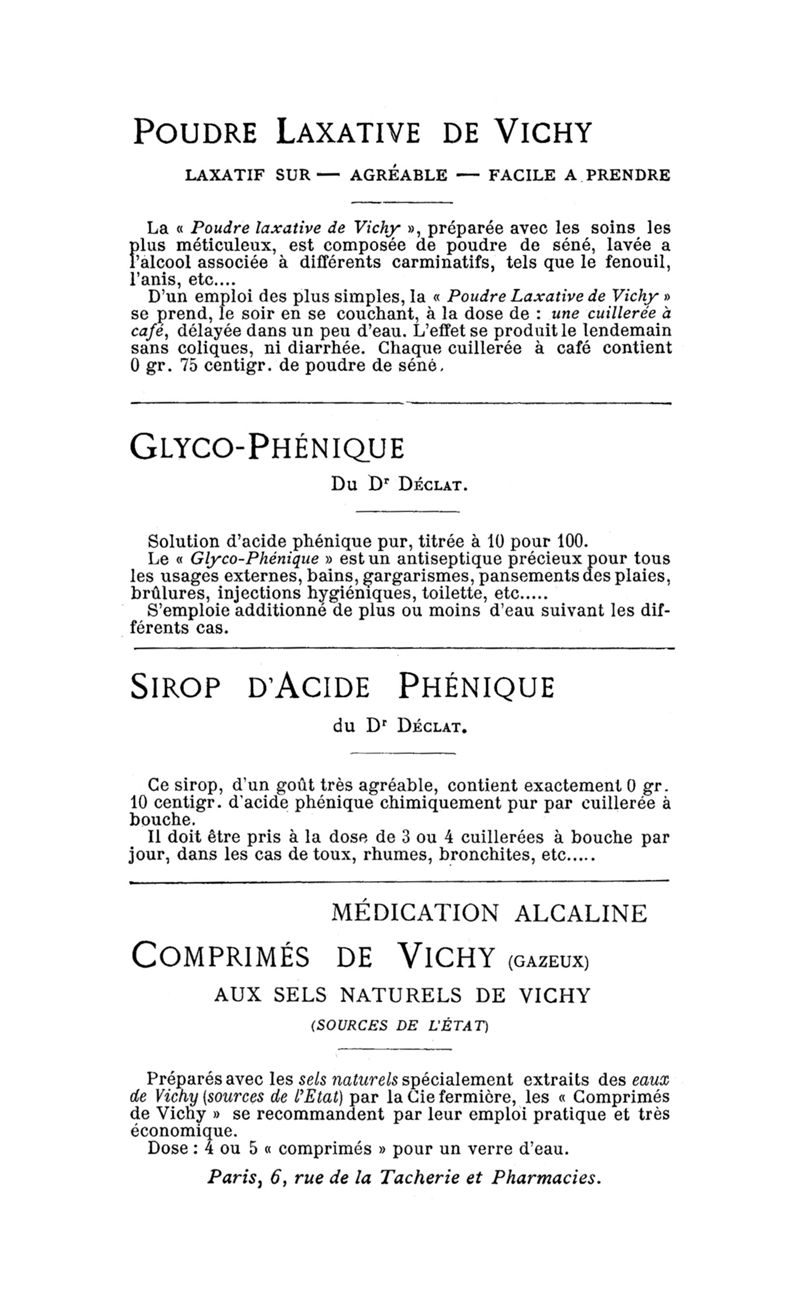 POUDRE LAXATIVE DE VICHY

LAXATIF SUR — AGRÉABLE — FACILE A PRENDRE

La « Poudre laxative de Vichy », préparée avec les soins les plus méticuleux, est composée de poudre de séné, lavée a l'alcool associée à différents carminatifs, tels que le fenouil, l'anis, etc....

D'un emploi des plus simples, la « Poudre Laxative de Vichy » se prend, le soir en se couchant, à la dose de : une cuillerée à café, délayée dans un peu d'eau. L'effet se produit le lendemain sans coliques, ni diarrhée. Chaque cuillerée à café contient 0 gr. 75 centigr. de poudre de séné.

GLYCO-PHÉNIQUE

Du Dr DÉCLAT.

Solution d'acide phénique pur, titrée à 10 pour 100.

Le « Glyco-Phénique » est un antiseptique précieux pour tous les usages externes, bains, gargarismes, pansements des plaies, brûlures, injections hygiéniques, toilette, etc.....

S'emploie additionné de plus ou moins d'eau suivant les différents cas.

SIROP D'ACIDE PHÉNIQUE

du Dr DÉCLAT.

Ce sirop, d'un goût très agréable, contient exactement 0 gr. 10 centigr. d'acide phénique chimiquement pur par cuillerée à bouche.

Il doit être pris à la dose de 3 ou 4 cuillerées à bouche par jour, dans les cas de toux, rhumes, bronchites, etc.....

MÉDICATION ALCALINE

COMPRIMÉS DE VICHY (GAZEUX)

AUX SELS NATURELS DE VICHY

(SOURCES DE L'ÉTAT)

Préparés avec les sels naturels spécialement extraits des eaux de Vichy (sources de l'Etat) par la Cie fermière, les « Comprimés de Vichy » se recommandent par leur emploi pratique et très économique.

Dose : 4 ou 5 « comprimés » pour un verre d'eau.

Paris, 6, rue de la Tacherie et Pharmacies.